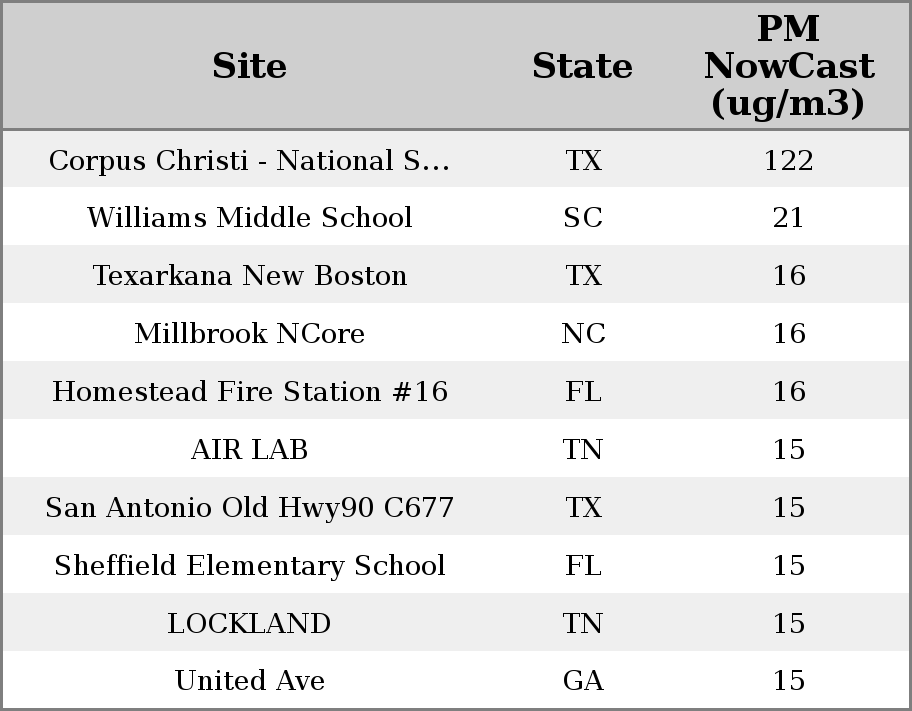 | Site | State | PM NowCast (ug/m3) |
|---|---|---|
| Corpus Christi - National S... | TX | 122 |
| Williams Middle School | SC | 21 |
| Texarkana New Boston | TX | 16 |
| Millbrook NCore | NC | 16 |
| Homestead Fire Station #16 | FL | 16 |
| AIR LAB | TN | 15 |
| San Antonio Old Hwy90 C677 | TX | 15 |
| Sheffield Elementary School | FL | 15 |
| LOCKLAND | TN | 15 |
| United Ave | GA | 15 |